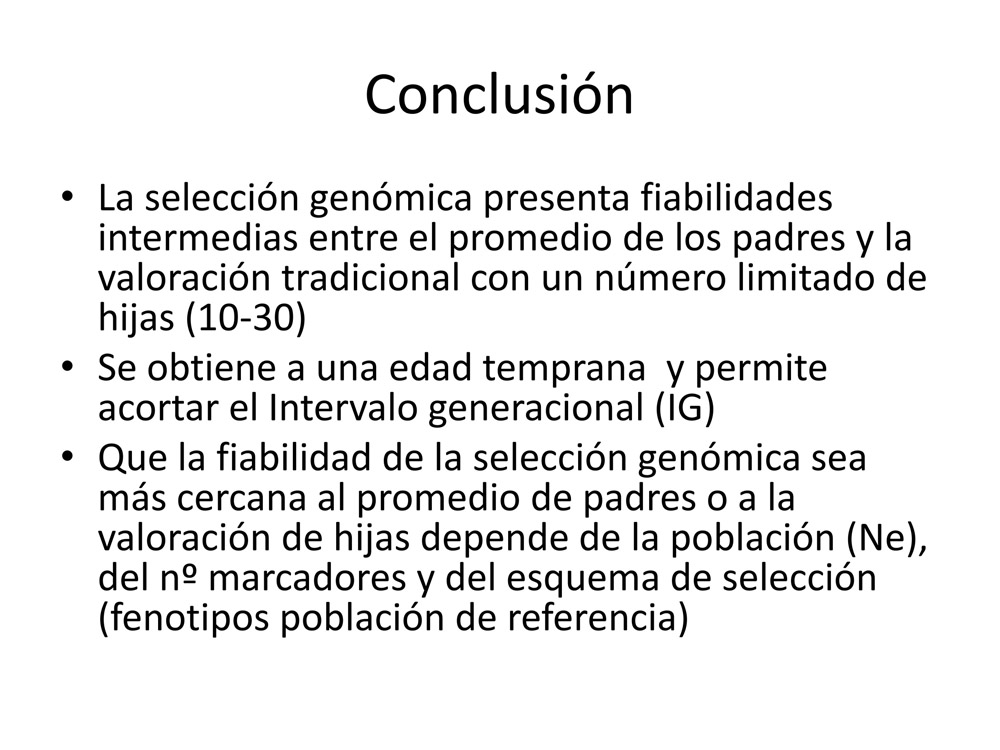 Conclusión

• La selección genómica presenta fiabilidades intermedias entre el promedio de los padres y la valoración tradicional con un número limitado de hijas (10-30)
• Se obtiene a una edad temprana  y permite acortar el Intervalo generacional (IG)
• Que la fiabilidad de la selección genómica sea más cercana al promedio de padres o a la valoración de hijas depende de la población (Ne), del nº marcadores y del esquema de selección (fenotipos población de referencia)